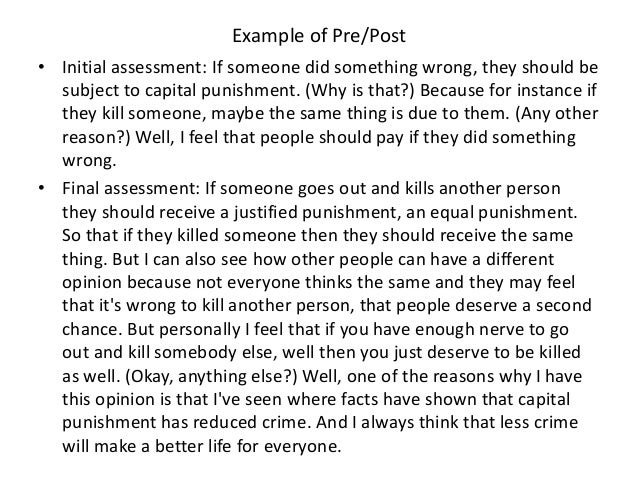 Example of Pre/Post

• Initial assessment: If someone did something wrong, they should be subject to capital punishment. (Why is that?) Because for instance if they kill someone, maybe the same thing is due to them. (Any other reason?) Well, I feel that people should pay if they did something wrong.

• Final assessment: If someone goes out and kills another person they should receive a justified punishment, an equal punishment. So that if they killed someone then they should receive the same thing. But I can also see how other people can have a different opinion because not everyone thinks the same and they may feel that it's wrong to kill another person, that people deserve a second chance. But personally I feel that if you have enough nerve to go out and kill somebody else, well then you just deserve to be killed as well. (Okay, anything else?) Well, one of the reasons why I have this opinion is that I've seen where facts have shown that capital punishment has reduced crime. And I always think that less crime will make a better life for everyone.